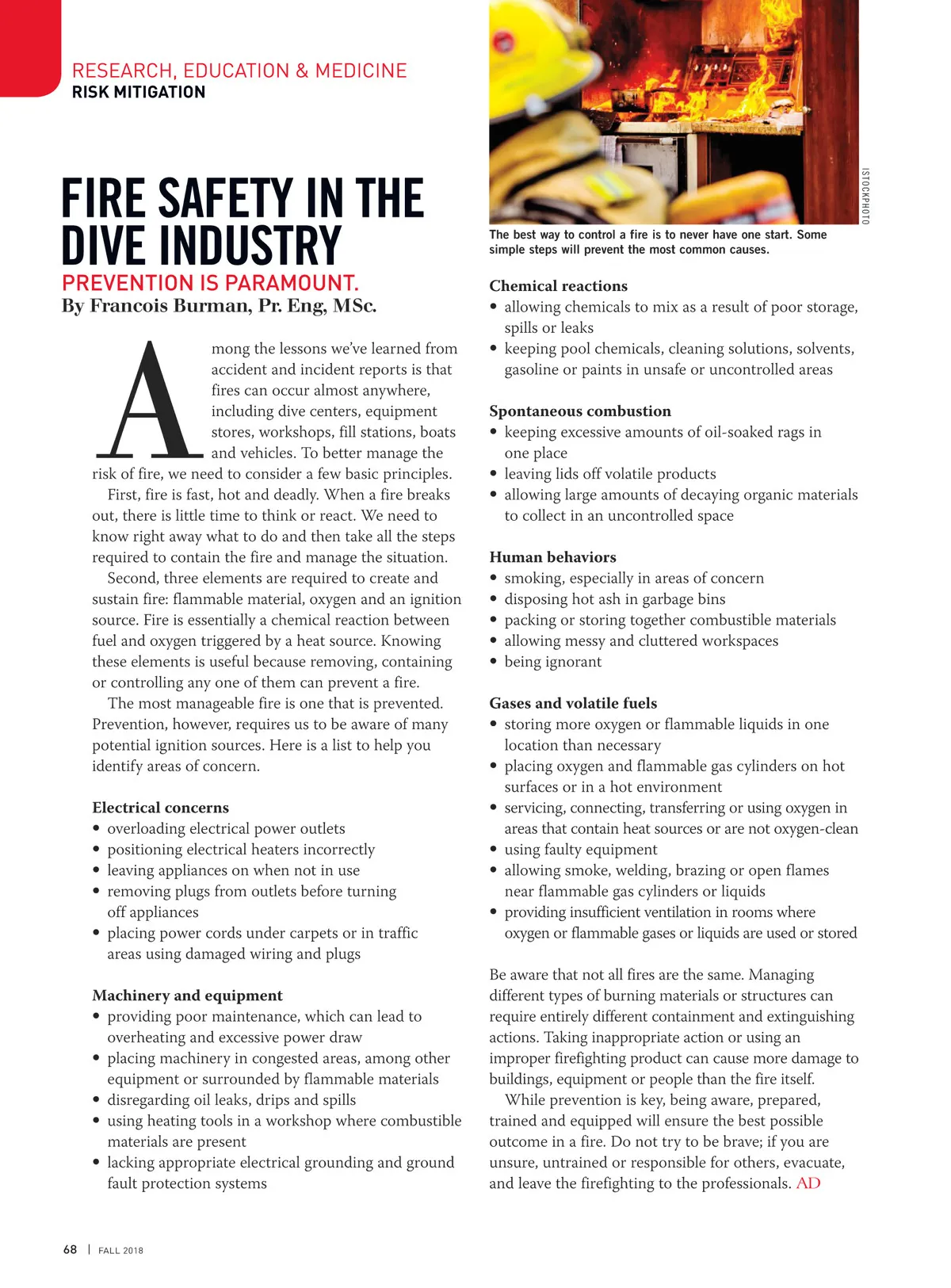 RESEARCH, EDUCATION & MEDICINE
RISK MITIGATION

FIRE SAFETY IN THE DIVE INDUSTRY
PREVENTION IS PARAMOUNT.
By Francois Burman, Pr. Eng, MSc.

Among the lessons we've learned from accident and incident reports is that fires can occur almost anywhere, including dive centers, equipment stores, workshops, fill stations, boats and vehicles. To better manage the risk of fire, we need to consider a few basic principles.

First, fire is fast, hot and deadly. When a fire breaks out, there is little time to think or react. We need to know right away what to do and then take all the steps required to contain the fire and manage the situation.

Second, three elements are required to create and sustain fire: flammable material, oxygen and an ignition source. Fire is essentially a chemical reaction between fuel and oxygen triggered by a heat source. Knowing these elements is useful because removing, containing or controlling any one of them can prevent a fire.

The most manageable fire is one that is prevented. Prevention, however, requires us to be aware of many potential ignition sources. Here is a list to help you identify areas of concern.

Electrical concerns
• overloading electrical power outlets
• positioning electrical heaters incorrectly
• leaving appliances on when not in use
• removing plugs from outlets before turning off appliances
• placing power cords under carpets or in traffic areas using damaged wiring and plugs

Machinery and equipment
• providing poor maintenance, which can lead to overheating and excessive power draw
• placing machinery in congested areas, among other equipment or surrounded by flammable materials
• disregarding oil leaks, drips and spills
• using heating tools in a workshop where combustible materials are present
• lacking appropriate electrical grounding and ground fault protection systems

ISTOCKPHOTO

The best way to control a fire is to never have one start. Some simple steps will prevent the most common causes.

Chemical reactions
• allowing chemicals to mix as a result of poor storage, spills or leaks
• keeping pool chemicals, cleaning solutions, solvents, gasoline or paints in unsafe or uncontrolled areas

Spontaneous combustion
• keeping excessive amounts of oil-soaked rags in one place
• leaving lids off volatile products
• allowing large amounts of decaying organic materials to collect in an uncontrolled space

Human behaviors
• smoking, especially in areas of concern
• disposing hot ash in garbage bins
• packing or storing together combustible materials
• allowing messy and cluttered workspaces
• being ignorant

Gases and volatile fuels
• storing more oxygen or flammable liquids in one location than necessary
• placing oxygen and flammable gas cylinders on hot surfaces or in a hot environment
• servicing, connecting, transferring or using oxygen in areas that contain heat sources or are not oxygen-clean
• using faulty equipment
• allowing smoke, welding, brazing or open flames near flammable gas cylinders or liquids
• providing insufficient ventilation in rooms where oxygen or flammable gases or liquids are used or stored

Be aware that not all fires are the same. Managing different types of burning materials or structures can require entirely different containment and extinguishing actions. Taking inappropriate action or using an improper firefighting product can cause more damage to buildings, equipment or people than the fire itself.

While prevention is key, being aware, prepared, trained and equipped will ensure the best possible outcome in a fire. Do not try to be brave; if you are unsure, untrained or responsible for others, evacuate, and leave the firefighting to the professionals. AD

68 | FALL 2018